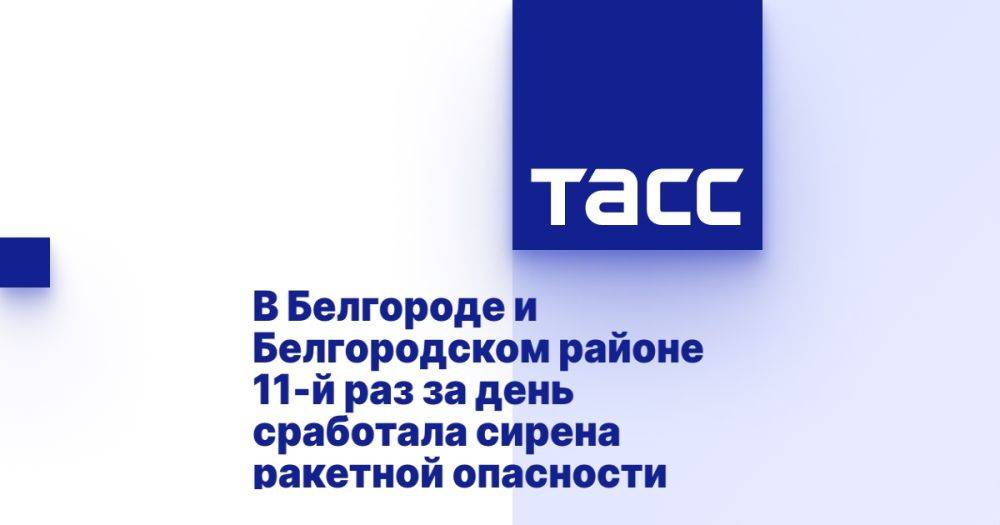 ТАСС

В Белгороде и Белгородском районе 11-й раз за день сработала сирена ракетной опасности